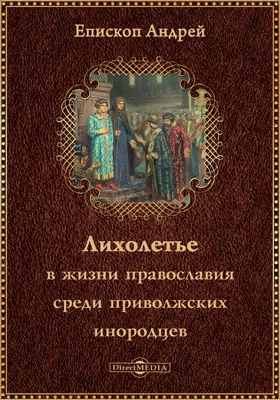 Епископ Андрей

Лихолетье
в жизни православия
среди приволжских
инородцев

DirectMEDIA